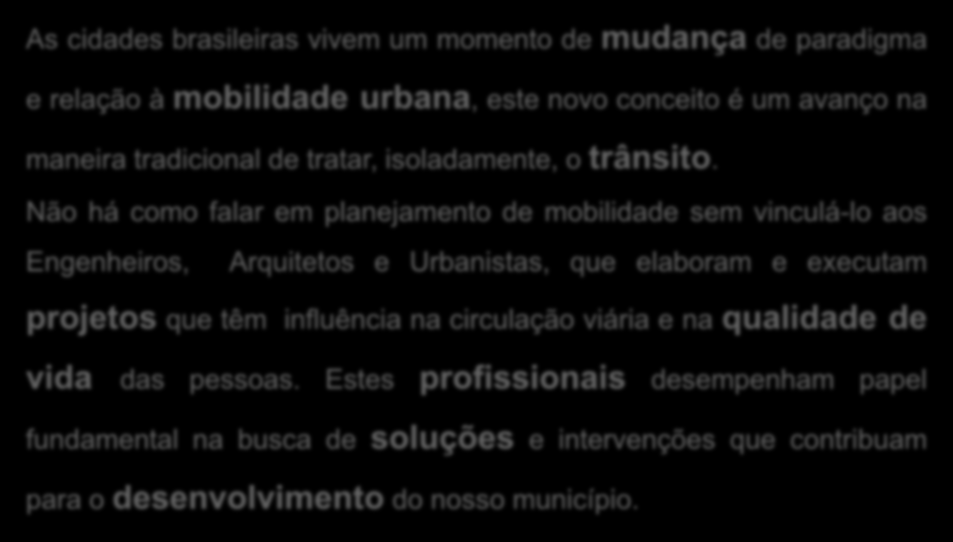 As cidades brasileiras vivem um momento de mudança de paradigma e relação à mobilidade urbana, este novo conceito é um avanço na maneira tradicional de tratar, isoladamente, o trânsito.

Não há como falar em planejamento de mobilidade sem vinculá-lo aos Engenheiros, Arquitetos e Urbanistas, que elaboram e executam projetos que têm influência na circulação viária e na qualidade de vida das pessoas. Estes profissionais desempenham papel fundamental na busca de soluções e intervenções que contribuam para o desenvolvimento do nosso município.